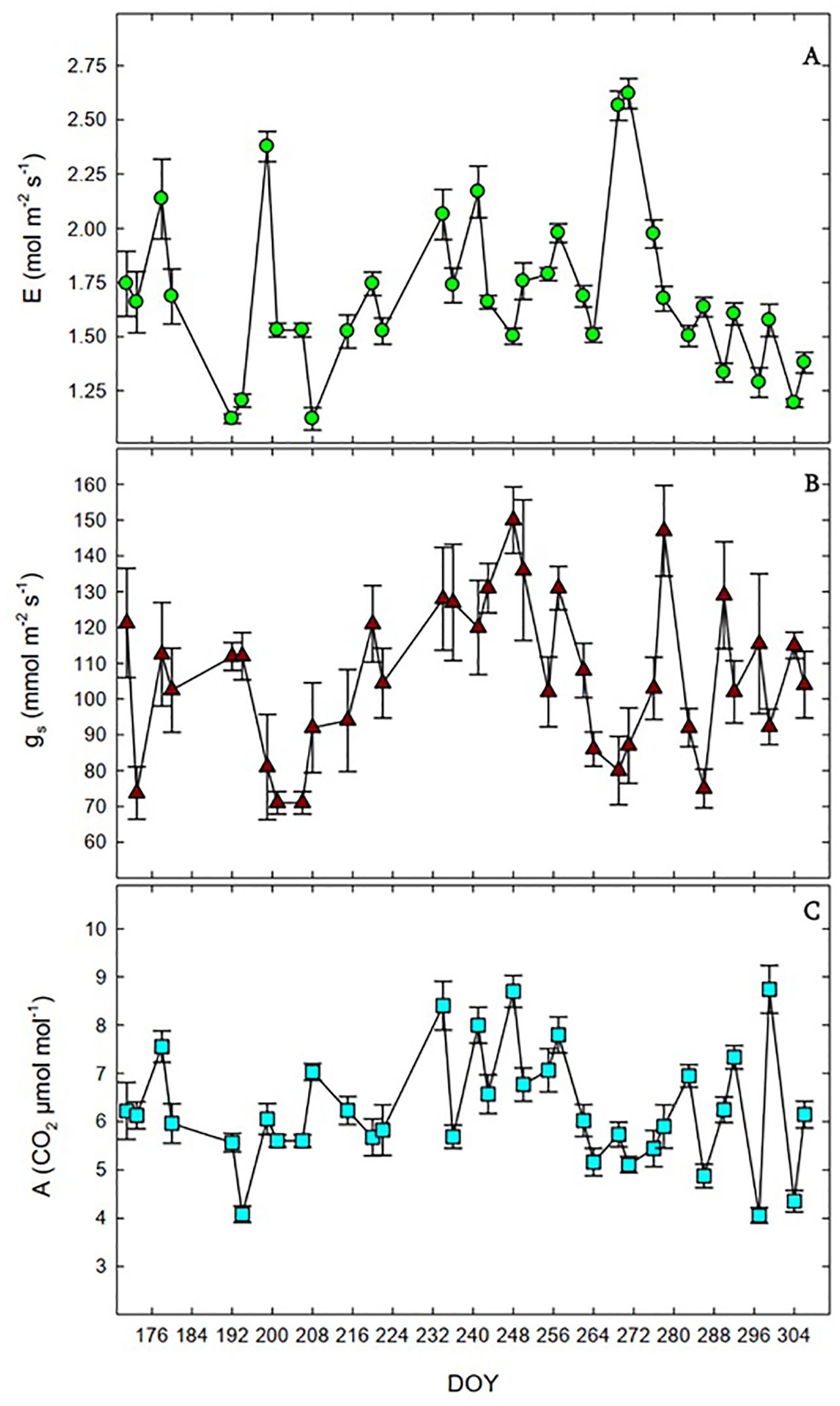 A

E (mol m$^{-2}$ s$^{-1}$)

2.75
2.50
2.25
2.00
1.75
1.50
1.25

B

g$_s$ (mmol m$^{-2}$ s$^{-1}$)

160
150
140
130
120
110
100
90
80
70
60

C

A (CO$_2$ µmol mol$^{-1}$)

10
9
8
7
6
5
4
3

176 184 192 200 208 216 224 232 240 248 256 264 272 280 288 296 304

DOY